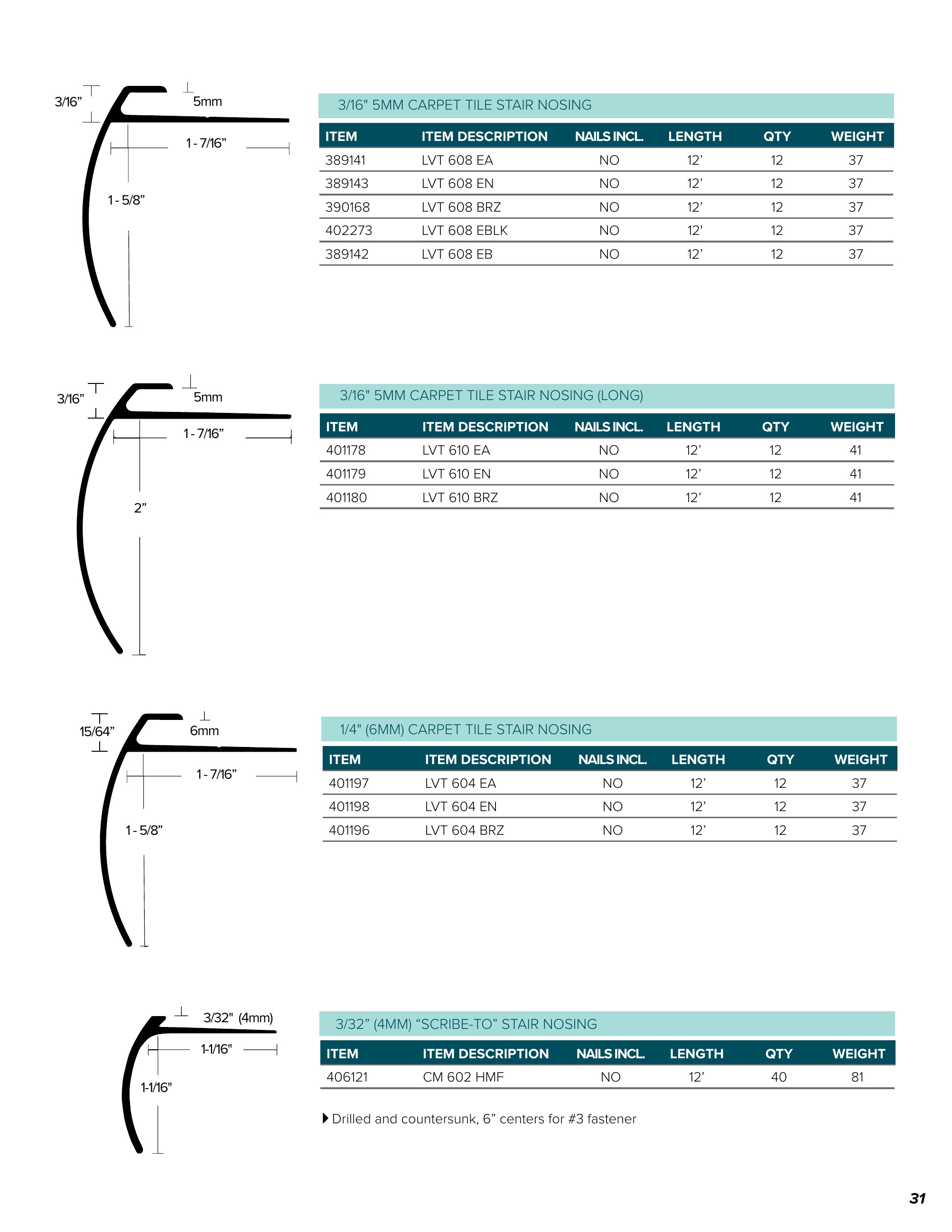 3/16”
5mm
1 - 7/16”
1 - 5/8”

3/16" 5MM CARPET TILE STAIR NOSING

| ITEM | ITEM DESCRIPTION | NAILS INCL. | LENGTH | QTY | WEIGHT |
|---|---|---|---|---|---|
| 389141 | LVT 608 EA | NO | 12’ | 12 | 37 |
| 389143 | LVT 608 EN | NO | 12’ | 12 | 37 |
| 390168 | LVT 608 BRZ | NO | 12’ | 12 | 37 |
| 402273 | LVT 608 EBLK | NO | 12' | 12 | 37 |
| 389142 | LVT 608 EB | NO | 12’ | 12 | 37 |

3/16”
5mm
1 - 7/16”
2”

3/16" 5MM CARPET TILE STAIR NOSING (LONG)

| ITEM | ITEM DESCRIPTION | NAILS INCL. | LENGTH | QTY | WEIGHT |
|---|---|---|---|---|---|
| 401178 | LVT 610 EA | NO | 12’ | 12 | 41 |
| 401179 | LVT 610 EN | NO | 12’ | 12 | 41 |
| 401180 | LVT 610 BRZ | NO | 12’ | 12 | 41 |

15/64”
6mm
1 - 7/16”
1 - 5/8”

1/4" (6MM) CARPET TILE STAIR NOSING

| ITEM | ITEM DESCRIPTION | NAILS INCL. | LENGTH | QTY | WEIGHT |
|---|---|---|---|---|---|
| 401197 | LVT 604 EA | NO | 12’ | 12 | 37 |
| 401198 | LVT 604 EN | NO | 12’ | 12 | 37 |
| 401196 | LVT 604 BRZ | NO | 12’ | 12 | 37 |

3/32" (4mm)
1-1/16"
1-1/16"

3/32” (4MM) “SCRIBE-TO” STAIR NOSING

| ITEM | ITEM DESCRIPTION | NAILS INCL. | LENGTH | QTY | WEIGHT |
|---|---|---|---|---|---|
| 406121 | CM 602 HMF | NO | 12’ | 40 | 81 |

Drilled and countersunk, 6” centers for #3 fastener

31